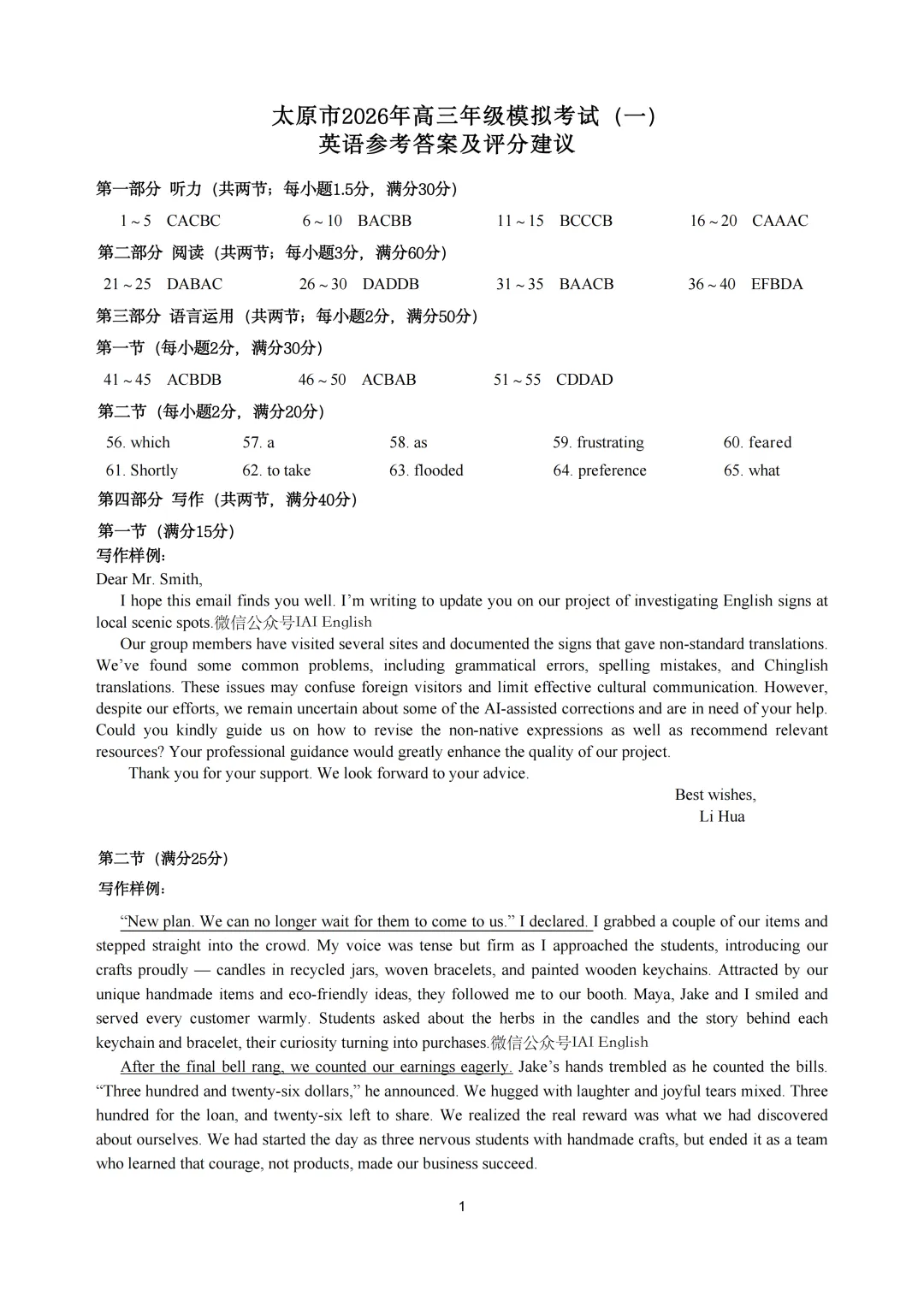 太原市2026年高三年级模拟考试（一）
英语参考答案及评分建议

第一部分 听力（共两节；每小题1.5分，满分30分）

1～5 CACBC　　6～10 BACBB　　11～15 BCCCB　　16～20 CAAAC

第二部分 阅读（共两节；每小题3分，满分60分）

21～25 DABAC　　26～30 DADDB　　31～35 BAACB　　36～40 EFBDA

第三部分 语言运用（共两节；每小题2分，满分50分）

第一节（每小题2分，满分30分）

41～45 ACBDB　　46～50 ACBAB　　51～55 CDDAD

第二节（每小题2分，满分20分）

56. which　　57. a　　58. as　　59. frustrating　　60. feared
61. Shortly　　62. to take　　63. flooded　　64. preference　　65. what

第四部分 写作（共两节，满分40分）

第一节（满分15分）
写作样例：

Dear Mr. Smith,

I hope this email finds you well. I'm writing to update you on our project of investigating English signs at local scenic spots.微信公众号IAI English

Our group members have visited several sites and documented the signs that gave non-standard translations. We've found some common problems, including grammatical errors, spelling mistakes, and Chinglish translations. These issues may confuse foreign visitors and limit effective cultural communication. However, despite our efforts, we remain uncertain about some of the AI-assisted corrections and are in need of your help. Could you kindly guide us on how to revise the non-native expressions as well as recommend relevant resources? Your professional guidance would greatly enhance the quality of our project.

Thank you for your support. We look forward to your advice.

Best wishes,
Li Hua

第二节（满分25分）
写作样例：

"New plan. We can no longer wait for them to come to us." I declared. I grabbed a couple of our items and stepped straight into the crowd. My voice was tense but firm as I approached the students, introducing our crafts proudly — candles in recycled jars, woven bracelets, and painted wooden keychains. Attracted by our unique handmade items and eco-friendly ideas, they followed me to our booth. Maya, Jake and I smiled and served every customer warmly. Students asked about the herbs in the candles and the story behind each keychain and bracelet, their curiosity turning into purchases.微信公众号IAI English

After the final bell rang, we counted our earnings eagerly. Jake's hands trembled as he counted the bills. "Three hundred and twenty-six dollars," he announced. We hugged with laughter and joyful tears mixed. Three hundred for the loan, and twenty-six left to share. We realized the real reward was what we had discovered about ourselves. We had started the day as three nervous students with handmade crafts, but ended it as a team who learned that courage, not products, made our business succeed.

1